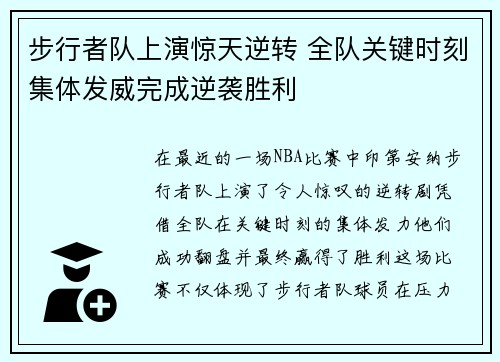 步行者队上演惊天逆转 全队关键时刻集体发威完成逆袭胜利

在最近的一场NBA比赛中印第安纳步行者队上演了令人惊叹的逆转剧凭借全队在关键时刻的集体发力他们成功翻盘并最终赢得了胜利这场比赛不仅体现了步行者队球员在压力